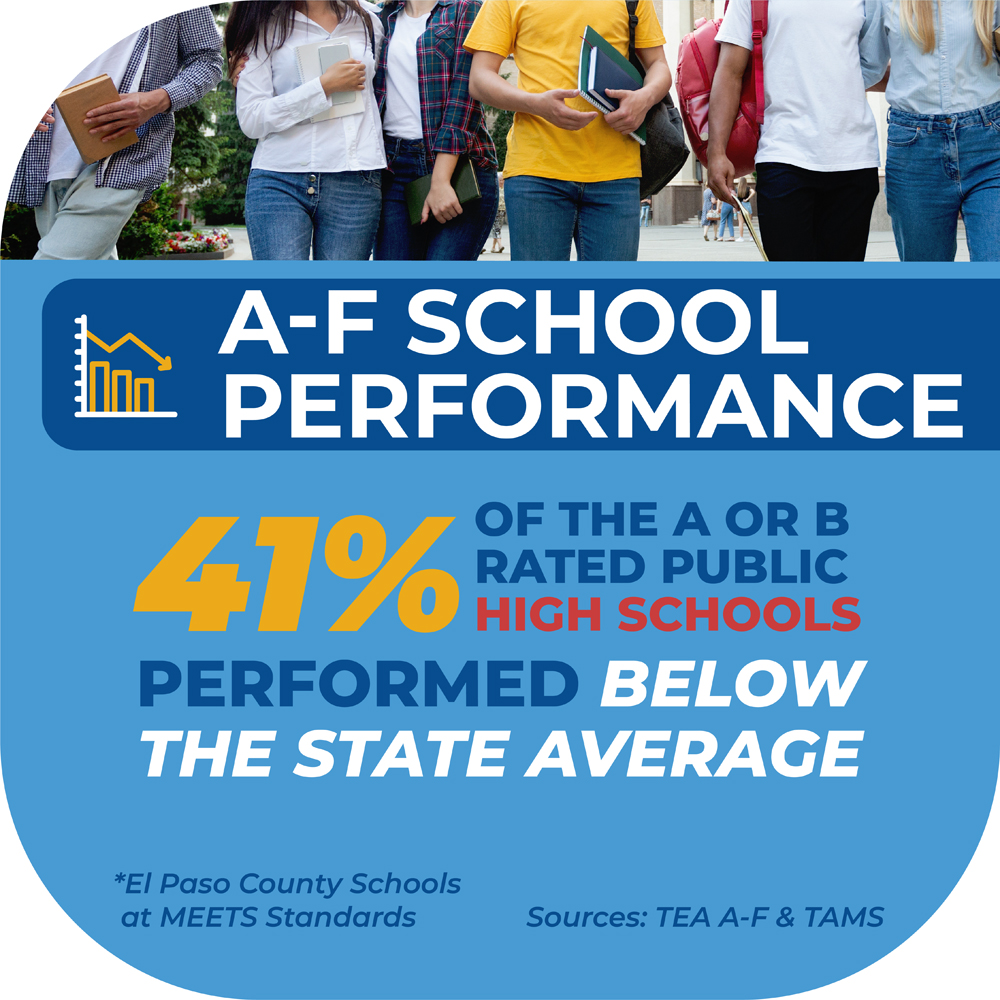 A-F SCHOOL PERFORMANCE

41% OF THE A OR B RATED PUBLIC HIGH SCHOOLS PERFORMED BELOW THE STATE AVERAGE

*El Paso County Schools at MEETS Standards

Sources: TEA A-F & TAMS